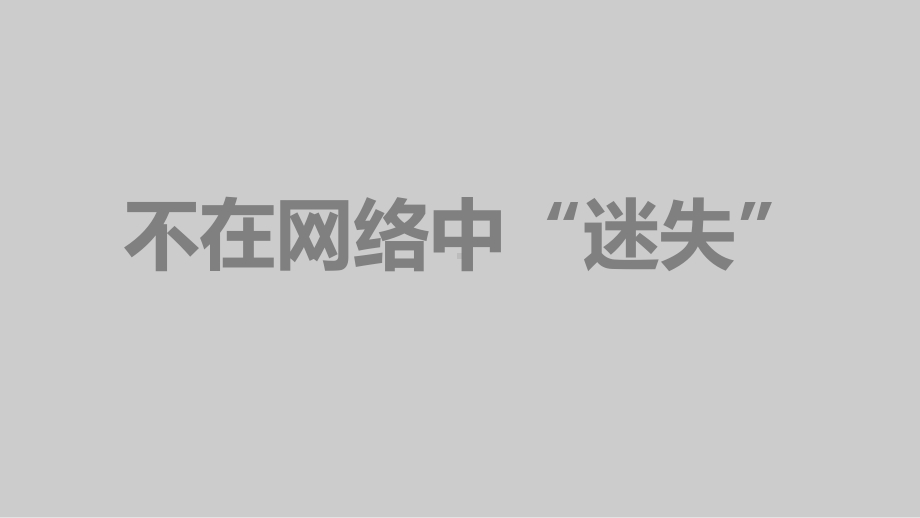 不在网络中“迷失”